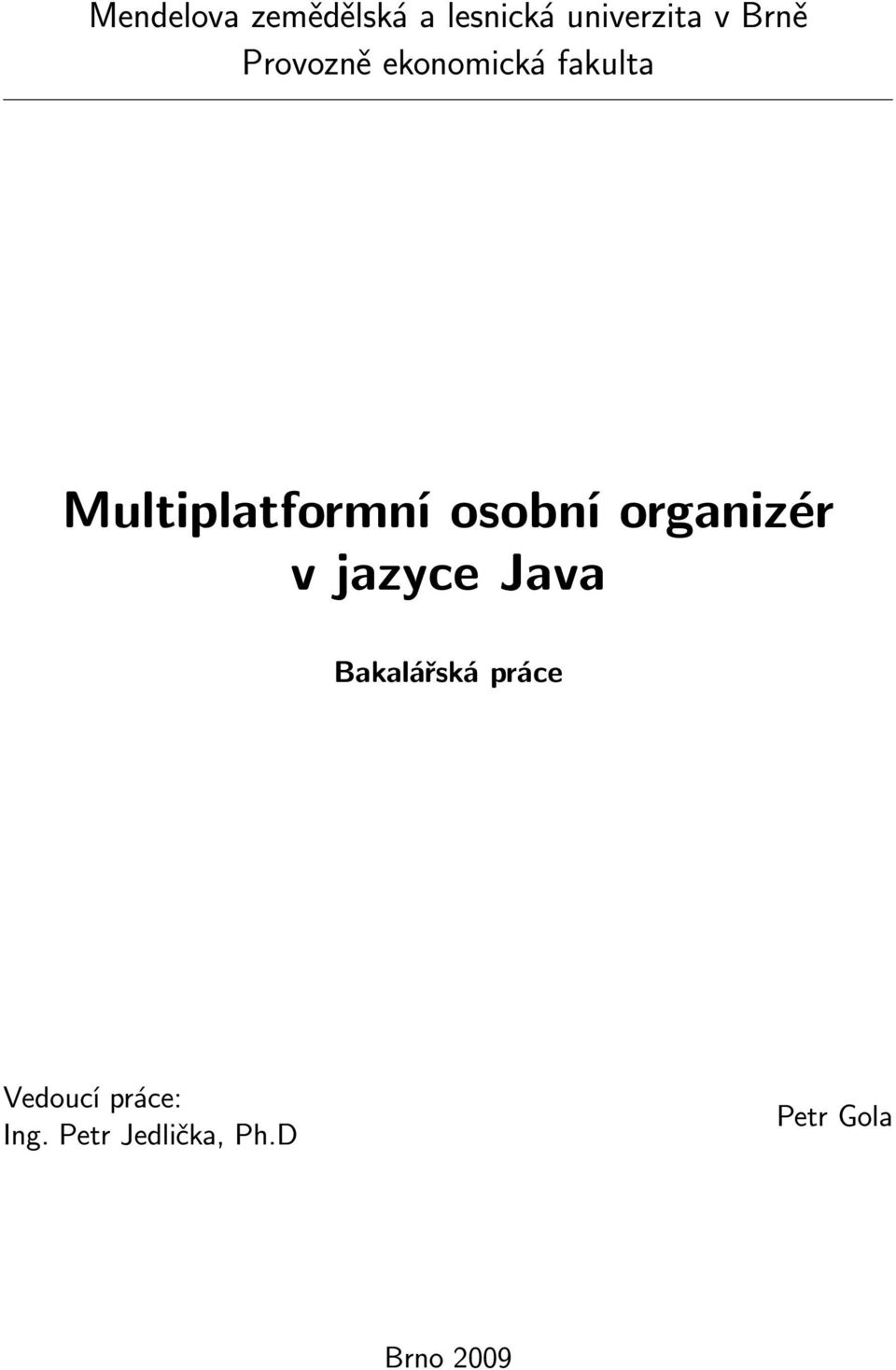 Mendelova zemědělská a lesnická univerzita v Brně
Provozně ekonomická fakulta

Multiplatformní osobní organizér v jazyce Java

Bakalářská práce

Vedoucí práce:
Ing. Petr Jedlička, Ph.D

Petr Gola

Brno 2009